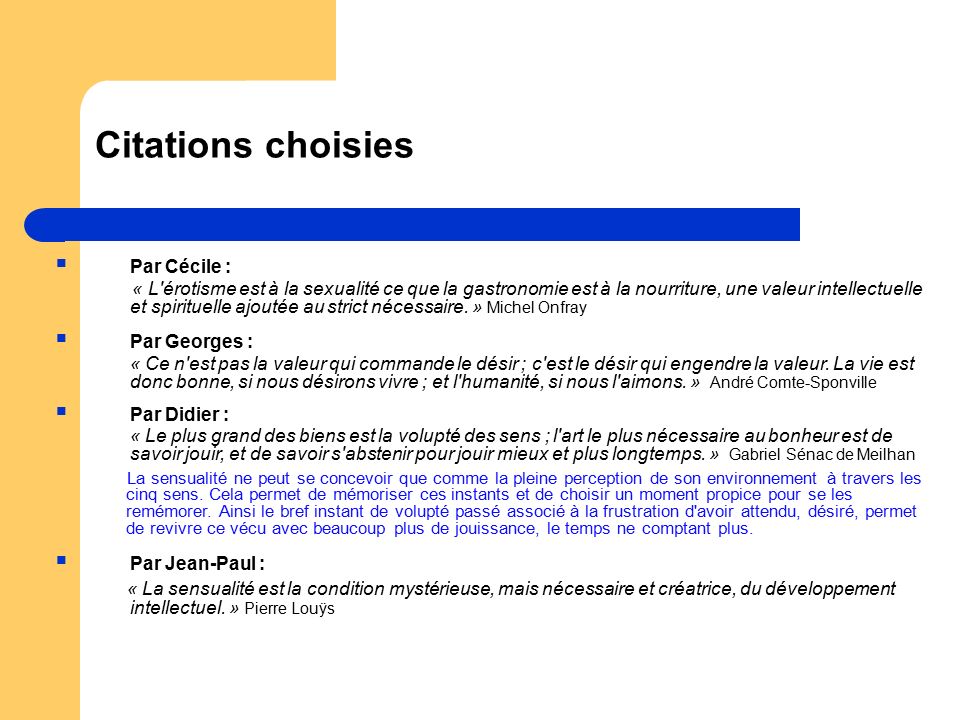 Citations choisies

Par Cécile :
« L'érotisme est à la sexualité ce que la gastronomie est à la nourriture, une valeur intellectuelle et spirituelle ajoutée au strict nécessaire. » Michel Onfray

Par Georges :
« Ce n'est pas la valeur qui commande le désir ; c'est le désir qui engendre la valeur. La vie est donc bonne, si nous désirons vivre ; et l'humanité, si nous l'aimons. » André Comte-Sponville

Par Didier :
« Le plus grand des biens est la volupté des sens ; l'art le plus nécessaire au bonheur est de savoir jouir, et de savoir s'abstenir pour jouir mieux et plus longtemps. » Gabriel Sénac de Meilhan

La sensualité ne peut se concevoir que comme la pleine perception de son environnement à travers les cinq sens. Cela permet de mémoriser ces instants et de choisir un moment propice pour se les remémorer. Ainsi le bref instant de volupté passé associé à la frustration d'avoir attendu, désiré, permet de revivre ce vécu avec beaucoup plus de jouissance, le temps ne comptant plus.

Par Jean-Paul :
« La sensualité est la condition mystérieuse, mais nécessaire et créatrice, du développement intellectuel. » Pierre Louÿs